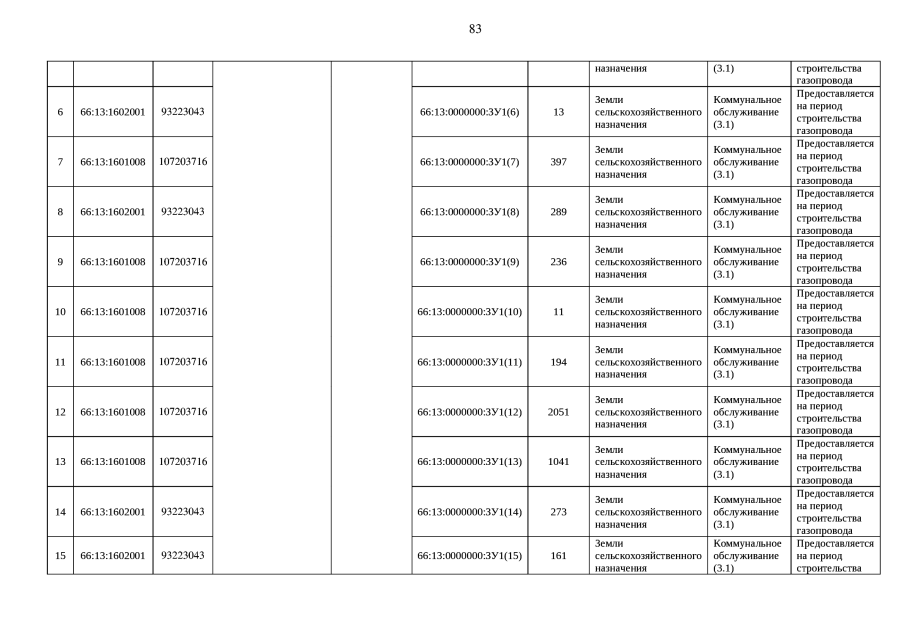 83

| | | | | | | | | | |
|---|---|---|---|---|---|---|---|---|---|
| | | | | | | | назначения | (3.1) | строительства газопровода |
| 6 | 66:13:1602001 | 93223043 | | | 66:13:0000000:ЗУ1(6) | 13 | Земли сельскохозяйственного назначения | Коммунальное обслуживание (3.1) | Предоставляется на период строительства газопровода |
| 7 | 66:13:1601008 | 107203716 | | | 66:13:0000000:ЗУ1(7) | 397 | Земли сельскохозяйственного назначения | Коммунальное обслуживание (3.1) | Предоставляется на период строительства газопровода |
| 8 | 66:13:1602001 | 93223043 | | | 66:13:0000000:ЗУ1(8) | 289 | Земли сельскохозяйственного назначения | Коммунальное обслуживание (3.1) | Предоставляется на период строительства газопровода |
| 9 | 66:13:1601008 | 107203716 | | | 66:13:0000000:ЗУ1(9) | 236 | Земли сельскохозяйственного назначения | Коммунальное обслуживание (3.1) | Предоставляется на период строительства газопровода |
| 10 | 66:13:1601008 | 107203716 | | | 66:13:0000000:ЗУ1(10) | 11 | Земли сельскохозяйственного назначения | Коммунальное обслуживание (3.1) | Предоставляется на период строительства газопровода |
| 11 | 66:13:1601008 | 107203716 | | | 66:13:0000000:ЗУ1(11) | 194 | Земли сельскохозяйственного назначения | Коммунальное обслуживание (3.1) | Предоставляется на период строительства газопровода |
| 12 | 66:13:1601008 | 107203716 | | | 66:13:0000000:ЗУ1(12) | 2051 | Земли сельскохозяйственного назначения | Коммунальное обслуживание (3.1) | Предоставляется на период строительства газопровода |
| 13 | 66:13:1601008 | 107203716 | | | 66:13:0000000:ЗУ1(13) | 1041 | Земли сельскохозяйственного назначения | Коммунальное обслуживание (3.1) | Предоставляется на период строительства газопровода |
| 14 | 66:13:1602001 | 93223043 | | | 66:13:0000000:ЗУ1(14) | 273 | Земли сельскохозяйственного назначения | Коммунальное обслуживание (3.1) | Предоставляется на период строительства газопровода |
| 15 | 66:13:1602001 | 93223043 | | | 66:13:0000000:ЗУ1(15) | 161 | Земли сельскохозяйственного назначения | Коммунальное обслуживание (3.1) | Предоставляется на период строительства |